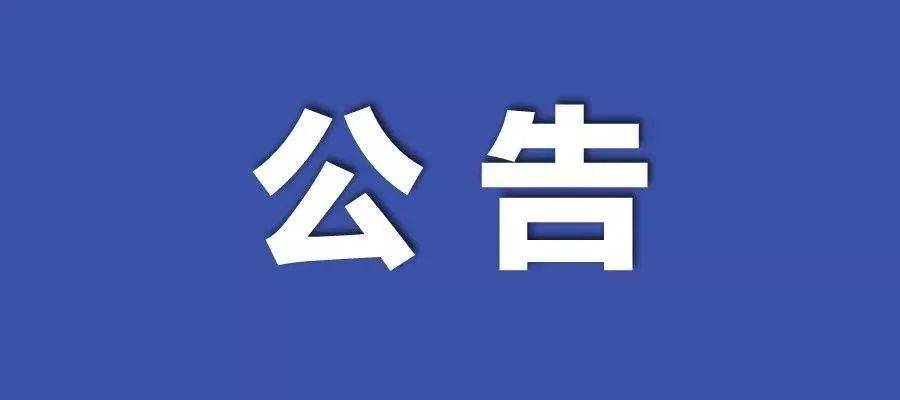 公告